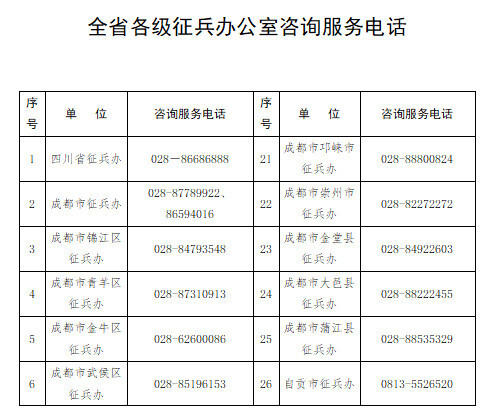 全省各级征兵办公室咨询服务电话

| 序号 | 单　位 | 咨询服务电话 | 序号 | 单　位 | 咨询服务电话 |
|---|---|---|---|---|---|
| 1 | 四川省征兵办 | 028—86686888 | 21 | 成都市邛崃市征兵办 | 028-88800824 |
| 2 | 成都市征兵办 | 028-87789922、86594016 | 22 | 成都市崇州市征兵办 | 028-82272272 |
| 3 | 成都市锦江区征兵办 | 028-84793548 | 23 | 成都市金堂县征兵办 | 028-84922603 |
| 4 | 成都市青羊区征兵办 | 028-87310913 | 24 | 成都市大邑县征兵办 | 028-88222455 |
| 5 | 成都市金牛区征兵办 | 028-62600086 | 25 | 成都市蒲江县征兵办 | 028-88535329 |
| 6 | 成都市武侯区征兵办 | 028-85196153 | 26 | 自贡市征兵办 | 0813-5526520 |